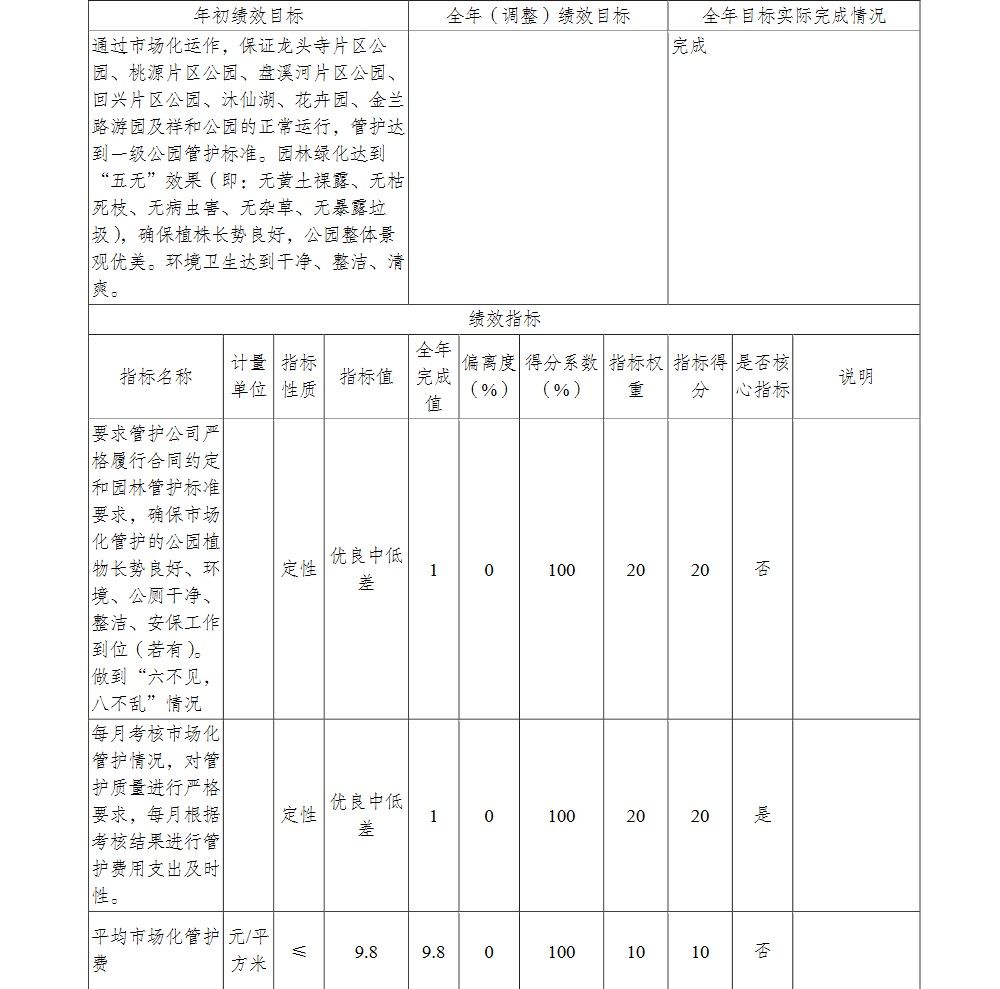 | 年初绩效目标 | 全年（调整）绩效目标 | 全年目标实际完成情况 |
|---|---|---|
| 通过市场化运作，保证龙头寺片区公园、桃源片区公园、盘溪河片区公园、回兴片区公园、沐仙湖、花卉园、金兰路游园及祥和公园的正常运行，管护达到一级公园管护标准。园林绿化达到“五无”效果（即：无黄土裸露、无枯死枝、无病虫害、无杂草、无暴露垃圾），确保植株长势良好，公园整体景观优美。环境卫生达到干净、整洁、清爽。 |  | 完成 |

绩效指标

| 指标名称 | 计量单位 | 指标性质 | 指标值 | 全年完成值 | 偏离度（%） | 得分系数（%） | 指标权重 | 指标得分 | 是否核心指标 | 说明 |
|---|---|---|---|---|---|---|---|---|---|---|
| 要求管护公司严格履行合同约定和园林管护标准要求，确保市场化管护的公园植物长势良好、环境、公厕干净、整洁、安保工作到位（若有）。做到“六不见，八不乱”情况 |  | 定性 | 优良中低差 | 1 | 0 | 100 | 20 | 20 | 否 |  |
| 每月考核市场化管护情况，对管护质量进行严格要求，每月根据考核结果进行管护费用支出及时性。 |  | 定性 | 优良中低差 | 1 | 0 | 100 | 20 | 20 | 是 |  |
| 平均市场化管护费 | 元/平方米 | ≤ | 9.8 | 9.8 | 0 | 100 | 10 | 10 | 否 |  |